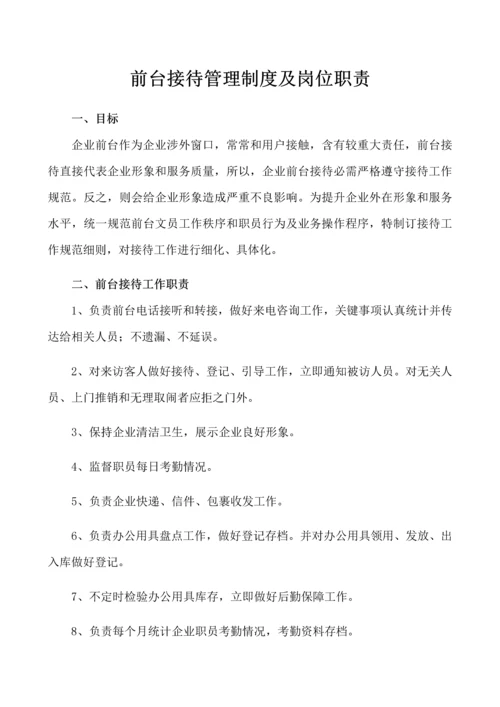 前台接待管理制度及岗位职责

一、目标

企业前台作为企业涉外窗口，常常和用户接触，含有较重大责任，前台接待直接代表企业形象和服务质量，所以，企业前台接待必需严格遵守接待工作规范。反之，则会给企业形象造成严重不良影响。为提升企业外在形象和服务水平，统一规范前台文员工作秩序和职员行为及业务操作程序，特制订接待工作规范细则，对接待工作进行细化、具体化。

二、前台接待工作职责

1、负责前台电话接听和转接，做好来电咨询工作，关键事项认真统计并传达给相关人员；不遗漏、不延误。

2、对来访客人做好接待、登记、引导工作，立即通知被访人员。对无关人员、上门推销和无理取闹者应拒之门外。

3、保持企业清洁卫生，展示企业良好形象。

4、监督职员每日考勤情况。

5、负责企业快递、信件、包裹收发工作。

6、负责办公用具盘点工作，做好登记存档。并对办公用具领用、发放、出入库做好登记。

7、不定时检验办公用具库存，立即做好后勤保障工作。

8、负责每个月统计企业职员考勤情况，考勤资料存档。